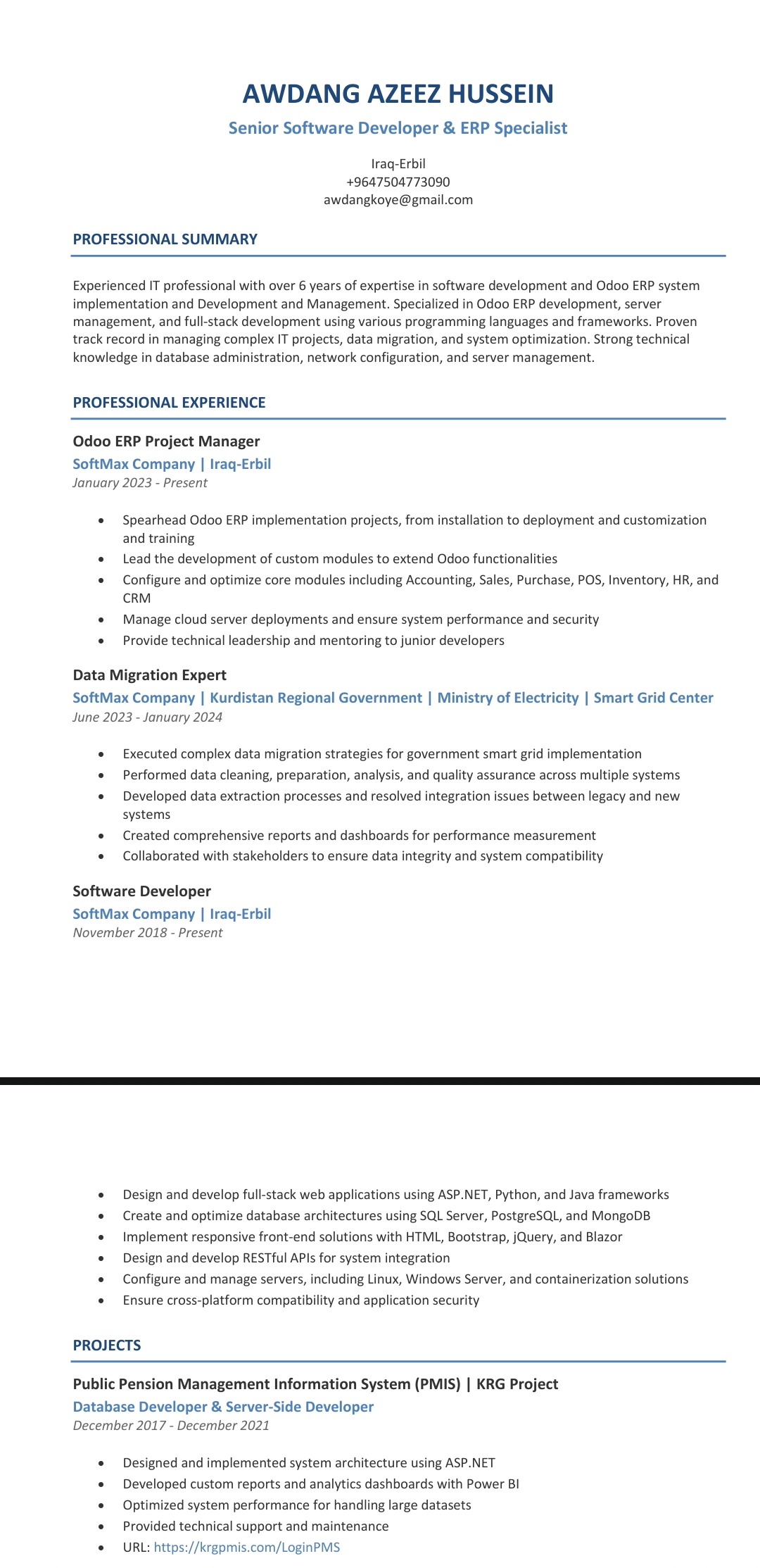 AWDANG AZEEZ HUSSEIN

Senior Software Developer & ERP Specialist

Iraq-Erbil
+9647504773090
awdangkoye@gmail.com

PROFESSIONAL SUMMARY

Experienced IT professional with over 6 years of expertise in software development and Odoo ERP system implementation and Development and Management. Specialized in Odoo ERP development, server management, and full-stack development using various programming languages and frameworks. Proven track record in managing complex IT projects, data migration, and system optimization. Strong technical knowledge in database administration, network configuration, and server management.

PROFESSIONAL EXPERIENCE

Odoo ERP Project Manager
SoftMax Company | Iraq-Erbil
January 2023 - Present

- Spearhead Odoo ERP implementation projects, from installation to deployment and customization and training
- Lead the development of custom modules to extend Odoo functionalities
- Configure and optimize core modules including Accounting, Sales, Purchase, POS, Inventory, HR, and CRM
- Manage cloud server deployments and ensure system performance and security
- Provide technical leadership and mentoring to junior developers

Data Migration Expert
SoftMax Company | Kurdistan Regional Government | Ministry of Electricity | Smart Grid Center
June 2023 - January 2024

- Executed complex data migration strategies for government smart grid implementation
- Performed data cleaning, preparation, analysis, and quality assurance across multiple systems
- Developed data extraction processes and resolved integration issues between legacy and new systems
- Created comprehensive reports and dashboards for performance measurement
- Collaborated with stakeholders to ensure data integrity and system compatibility

Software Developer
SoftMax Company | Iraq-Erbil
November 2018 - Present

- Design and develop full-stack web applications using ASP.NET, Python, and Java frameworks
- Create and optimize database architectures using SQL Server, PostgreSQL, and MongoDB
- Implement responsive front-end solutions with HTML, Bootstrap, jQuery, and Blazor
- Design and develop RESTful APIs for system integration
- Configure and manage servers, including Linux, Windows Server, and containerization solutions
- Ensure cross-platform compatibility and application security

PROJECTS

Public Pension Management Information System (PMIS) | KRG Project
Database Developer & Server-Side Developer
December 2017 - December 2021

- Designed and implemented system architecture using ASP.NET
- Developed custom reports and analytics dashboards with Power BI
- Optimized system performance for handling large datasets
- Provided technical support and maintenance
- URL: https://krgpmis.com/LoginPMS